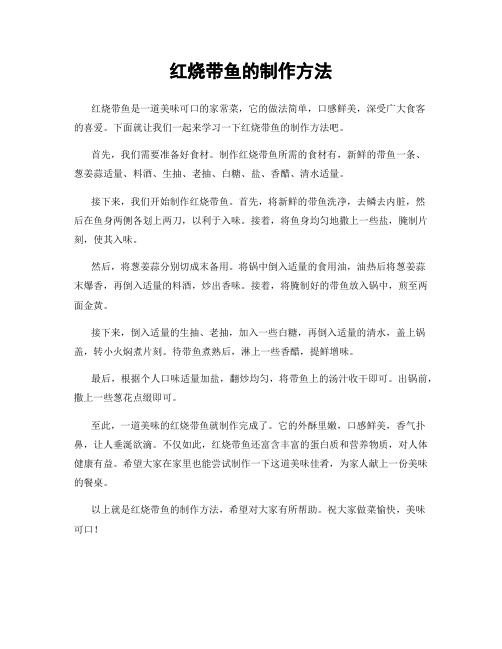 红烧带鱼的制作方法

红烧带鱼是一道美味可口的家常菜，它的做法简单，口感鲜美，深受广大食客的喜爱。下面就让我们一起来学习一下红烧带鱼的制作方法吧。

首先，我们需要准备好食材。制作红烧带鱼所需的食材有，新鲜的带鱼一条、葱姜蒜适量、料酒、生抽、老抽、白糖、盐、香醋、清水适量。

接下来，我们开始制作红烧带鱼。首先，将新鲜的带鱼洗净，去鳞去内脏，然后在鱼身两侧各划上两刀，以利于入味。接着，将鱼身均匀地撒上一些盐，腌制片刻，使其入味。

然后，将葱姜蒜分别切成末备用。将锅中倒入适量的食用油，油热后将葱姜蒜末爆香，再倒入适量的料酒，炒出香味。接着，将腌制好的带鱼放入锅中，煎至两面金黄。

接下来，倒入适量的生抽、老抽，加入一些白糖，再倒入适量的清水，盖上锅盖，转小火焖煮片刻。待带鱼煮熟后，淋上一些香醋，提鲜增味。

最后，根据个人口味适量加盐，翻炒均匀，将带鱼上的汤汁收干即可。出锅前，撒上一些葱花点缀即可。

至此，一道美味的红烧带鱼就制作完成了。它的外酥里嫩，口感鲜美，香气扑鼻，让人垂涎欲滴。不仅如此，红烧带鱼还富含丰富的蛋白质和营养物质，对人体健康有益。希望大家在家里也能尝试制作一下这道美味佳肴，为家人献上一份美味的餐桌。

以上就是红烧带鱼的制作方法，希望对大家有所帮助。祝大家做菜愉快，美味可口！